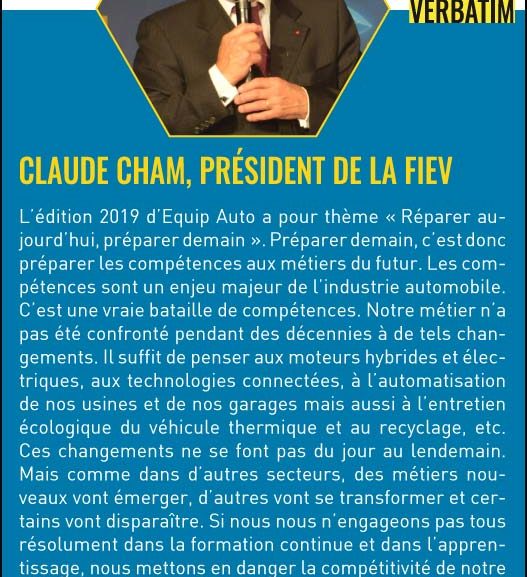 VERBATIM

CLAUDE CHAM, PRÉSIDENT DE LA FIEV

L'édition 2019 d'Equip Auto a pour thème « Réparer aujourd'hui, préparer demain ». Préparer demain, c'est donc préparer les compétences aux métiers du futur. Les compétences sont un enjeu majeur de l'industrie automobile. C'est une vraie bataille de compétences. Notre métier n'a pas été confronté pendant des décennies à de tels changements. Il suffit de penser aux moteurs hybrides et électriques, aux technologies connectées, à l'automatisation de nos usines et de nos garages mais aussi à l'entretien écologique du véhicule thermique et au recyclage, etc. Ces changements ne se font pas du jour au lendemain. Mais comme dans d'autres secteurs, des métiers nouveaux vont émerger, d'autres vont se transformer et certains vont disparaître. Si nous nous n'engageons pas tous résolument dans la formation continue et dans l'apprentissage, nous mettons en danger la compétitivité de notre